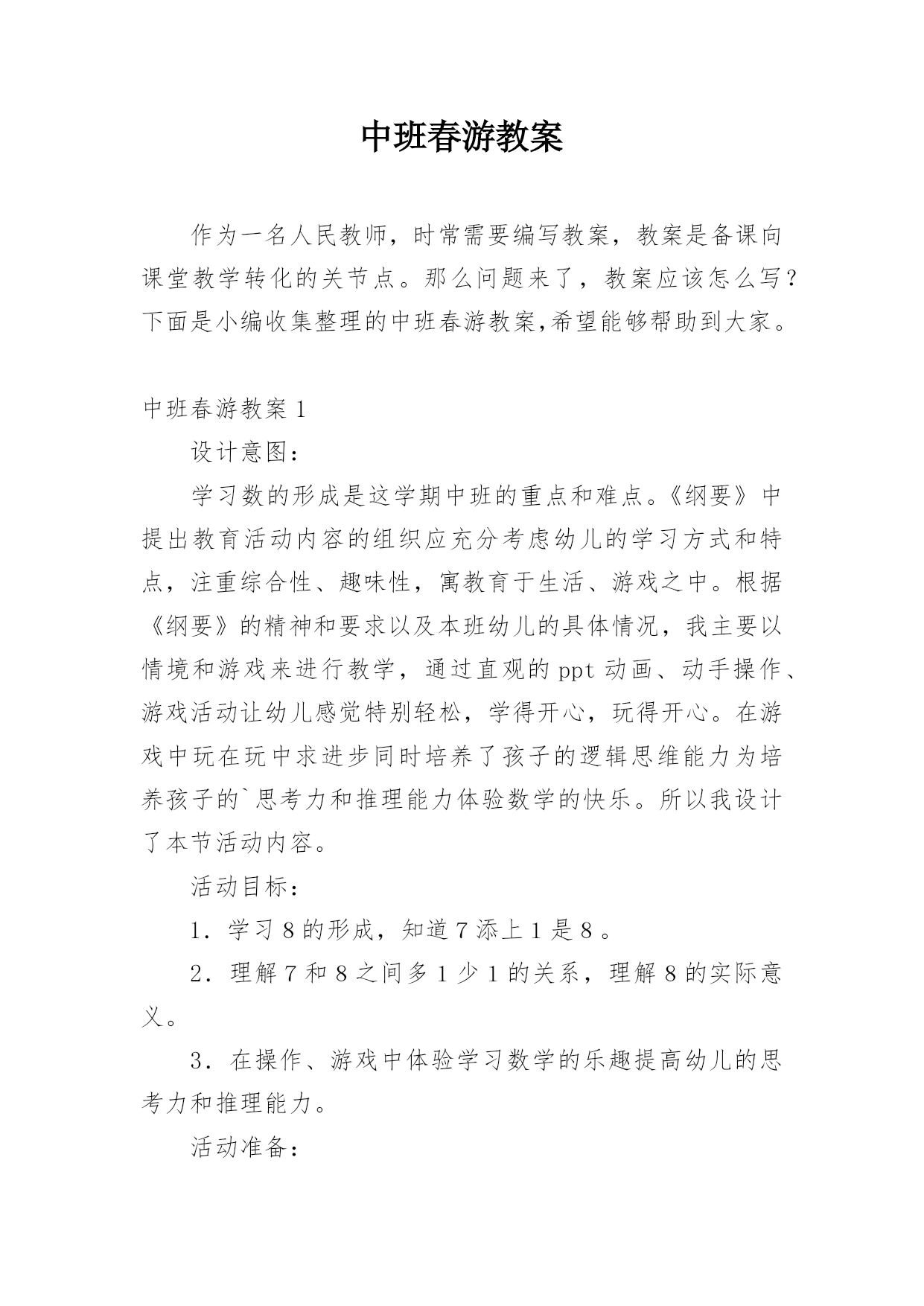 中班春游教案

作为一名人民教师，时常需要编写教案，教案是备课向课堂教学转化的关节点。那么问题来了，教案应该怎么写？下面是小编收集整理的中班春游教案,希望能够帮助到大家。

中班春游教案 1

设计意图：

学习数的形成是这学期中班的重点和难点。《纲要》中提出教育活动内容的组织应充分考虑幼儿的学习方式和特点，注重综合性、趣味性，寓教育于生活、游戏之中。根据《纲要》的精神和要求以及本班幼儿的具体情况，我主要以情境和游戏来进行教学，通过直观的 ppt 动画、动手操作、游戏活动让幼儿感觉特别轻松，学得开心，玩得开心。在游戏中玩在玩中求进步同时培养了孩子的逻辑思维能力为培养孩子的`思考力和推理能力体验数学的快乐。所以我设计了本节活动内容。

活动目标：

1．学习 8 的形成，知道 7 添上 1 是 8 。

2．理解 7 和 8 之间多 1 少 1 的关系，理解 8 的实际意义。

3．在操作、游戏中体验学习数学的乐趣提高幼儿的思考力和推理能力。

活动准备：